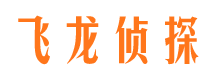 飞龙侦探